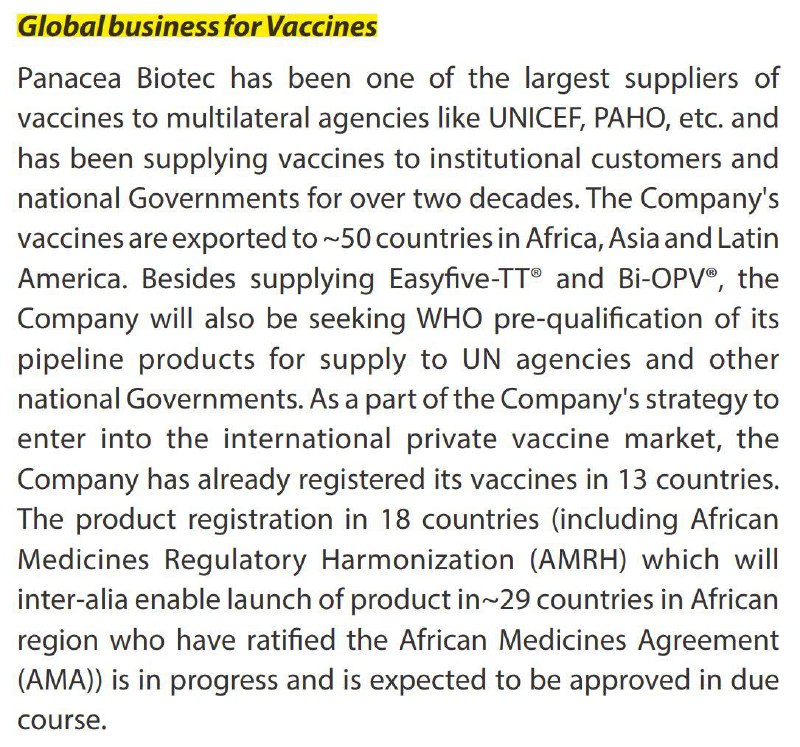 Global business for Vaccines

Panacea Biotec has been one of the largest suppliers of vaccines to multilateral agencies like UNICEF, PAHO, etc. and has been supplying vaccines to institutional customers and national Governments for over two decades. The Company's vaccines are exported to ~50 countries in Africa, Asia and Latin America. Besides supplying Easyfive-TT® and Bi-OPV®, the Company will also be seeking WHO pre-qualification of its pipeline products for supply to UN agencies and other national Governments. As a part of the Company's strategy to enter into the international private vaccine market, the Company has already registered its vaccines in 13 countries. The product registration in 18 countries (including African Medicines Regulatory Harmonization (AMRH) which will inter-alia enable launch of product in~29 countries in African region who have ratified the African Medicines Agreement (AMA)) is in progress and is expected to be approved in due course.